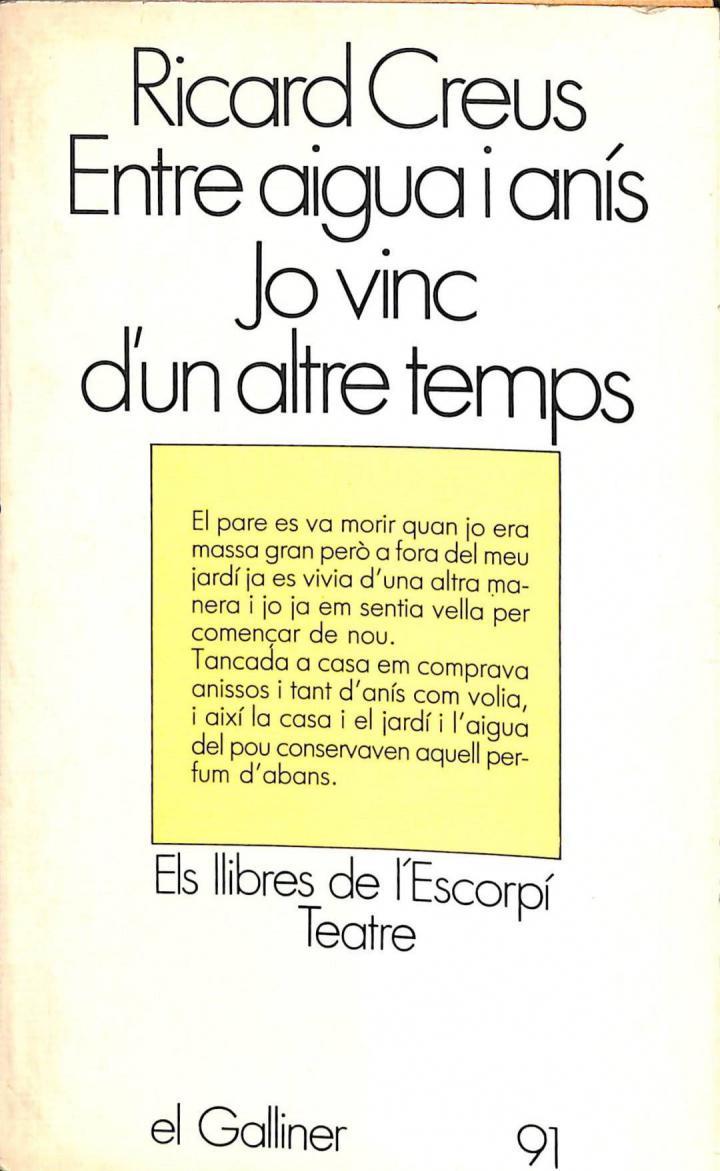 Ricard Creus
Entre aigua i anís
Jo vinc d'un altre temps

El pare es va morir quan jo era massa gran però a fora del meu jardí ja es vivia d'una altra manera i jo ja em sentia vella per començar de nou.
Tancada a casa em comprava anissos i tant d'anís com volia, i així la casa i el jardí i l'aigua del pou conservaven aquell perfum d'abans.

Els llibres de l'Escorpí
Teatre

el Galliner 91